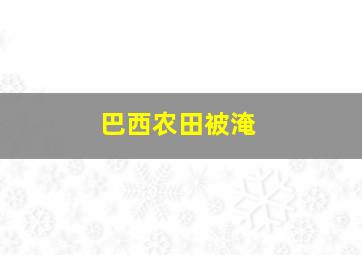 巴西农田被淹